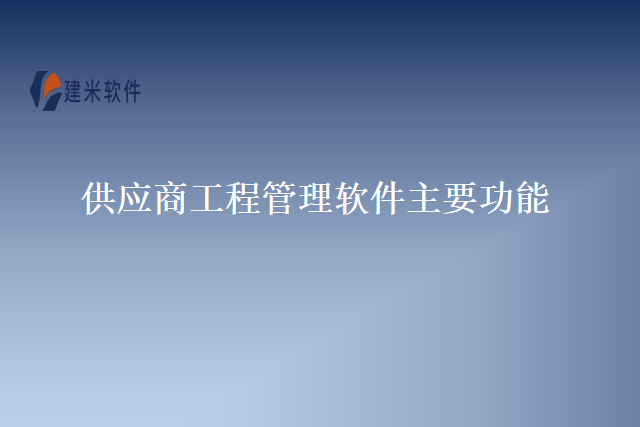 建米软件

供应商工程管理软件主要功能